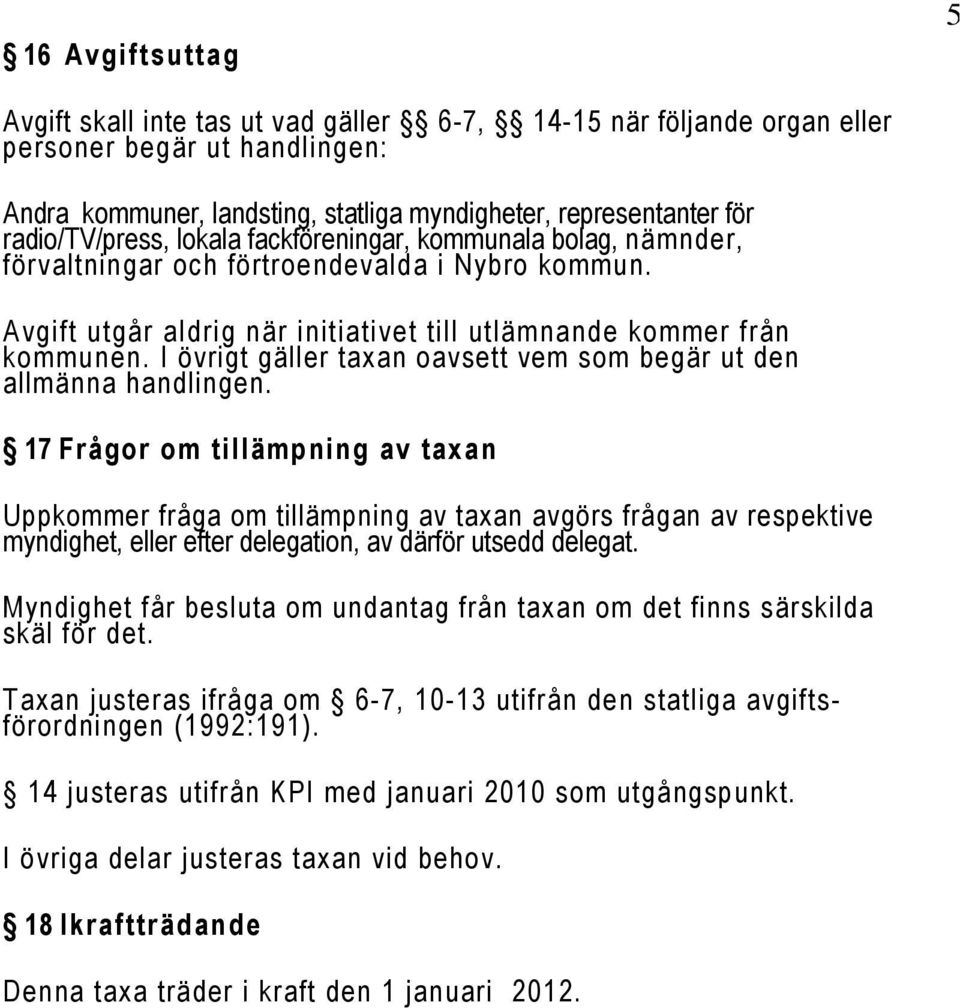 5

§ 16 Avgiftsuttag

Avgift skall inte tas ut vad gäller §§ 6-7, §§ 14-15 när följande organ eller personer begär ut handlingen:

Andra kommuner, landsting, statliga myndigheter, representanter för radio/TV/press, lokala fackföreningar, kommunala bolag, nämnder, förvaltningar och förtroendevalda i Nybro kommun.

Avgift utgår aldrig när initiativet till utlämnande kommer från kommunen. I övrigt gäller taxan oavsett vem som begär ut den allmänna handlingen.

§ 17 Frågor om tillämpning av taxan

Uppkommer fråga om tillämpning av taxan avgörs frågan av respektive myndighet, eller efter delegation, av därför utsedd delegat.

Myndighet får besluta om undantag från taxan om det finns särskilda skäl för det.

Taxan justeras ifråga om § 6-7, 10-13 utifrån den statliga avgiftsförordningen (1992:191).

§ 14 justeras utifrån KPI med januari 2010 som utgångspunkt.

I övriga delar justeras taxan vid behov.

§ 18 Ikraftträdande

Denna taxa träder i kraft den 1 januari 2012.